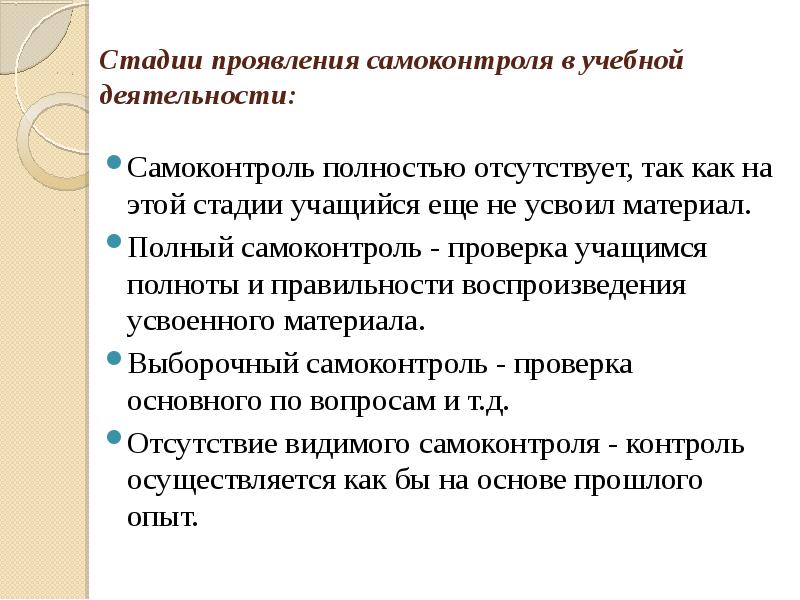 Стадии проявления самоконтроля в учебной деятельности:

Самоконтроль полностью отсутствует, так как на этой стадии учащийся еще не усвоил материал.

Полный самоконтроль - проверка учащимся полноты и правильности воспроизведения усвоенного материала.

Выборочный самоконтроль - проверка основного по вопросам и т.д.

Отсутствие видимого самоконтроля - контроль осуществляется как бы на основе прошлого опыт.